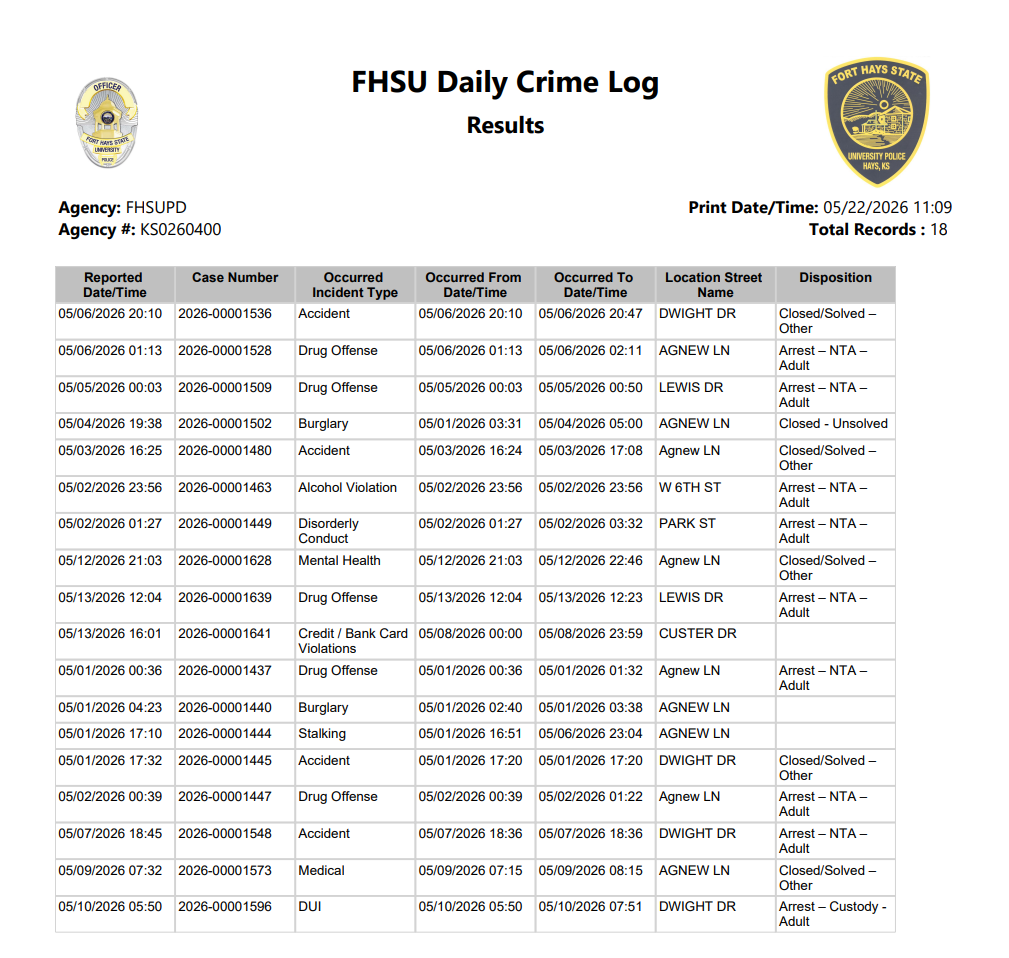 OFFICER
FORT HAYS STATE UNIVERSITY
POLICE

FHSU Daily Crime Log
Results

FORT HAYS STATE
UNIVERSITY POLICE
HAYS, KS

Agency: FHSUPD
Agency #: KS0260400

Print Date/Time: 05/22/2026 11:09
Total Records : 18

| Reported Date/Time | Case Number | Occurred Incident Type | Occurred From Date/Time | Occurred To Date/Time | Location Street Name | Disposition |
|---|---|---|---|---|---|---|
| 05/06/2026 20:10 | 2026-00001536 | Accident | 05/06/2026 20:10 | 05/06/2026 20:47 | DWIGHT DR | Closed/Solved – Other |
| 05/06/2026 01:13 | 2026-00001528 | Drug Offense | 05/06/2026 01:13 | 05/06/2026 02:11 | AGNEW LN | Arrest – NTA – Adult |
| 05/05/2026 00:03 | 2026-00001509 | Drug Offense | 05/05/2026 00:03 | 05/05/2026 00:50 | LEWIS DR | Arrest – NTA – Adult |
| 05/04/2026 19:38 | 2026-00001502 | Burglary | 05/01/2026 03:31 | 05/04/2026 05:00 | AGNEW LN | Closed - Unsolved |
| 05/03/2026 16:25 | 2026-00001480 | Accident | 05/03/2026 16:24 | 05/03/2026 17:08 | Agnew LN | Closed/Solved – Other |
| 05/02/2026 23:56 | 2026-00001463 | Alcohol Violation | 05/02/2026 23:56 | 05/02/2026 23:56 | W 6TH ST | Arrest – NTA – Adult |
| 05/02/2026 01:27 | 2026-00001449 | Disorderly Conduct | 05/02/2026 01:27 | 05/02/2026 03:32 | PARK ST | Arrest – NTA – Adult |
| 05/12/2026 21:03 | 2026-00001628 | Mental Health | 05/12/2026 21:03 | 05/12/2026 22:46 | Agnew LN | Closed/Solved – Other |
| 05/13/2026 12:04 | 2026-00001639 | Drug Offense | 05/13/2026 12:04 | 05/13/2026 12:23 | LEWIS DR | Arrest – NTA – Adult |
| 05/13/2026 16:01 | 2026-00001641 | Credit / Bank Card Violations | 05/08/2026 00:00 | 05/08/2026 23:59 | CUSTER DR | |
| 05/01/2026 00:36 | 2026-00001437 | Drug Offense | 05/01/2026 00:36 | 05/01/2026 01:32 | Agnew LN | Arrest – NTA – Adult |
| 05/01/2026 04:23 | 2026-00001440 | Burglary | 05/01/2026 02:40 | 05/01/2026 03:38 | AGNEW LN | |
| 05/01/2026 17:10 | 2026-00001444 | Stalking | 05/01/2026 16:51 | 05/06/2026 23:04 | AGNEW LN | |
| 05/01/2026 17:32 | 2026-00001445 | Accident | 05/01/2026 17:20 | 05/01/2026 17:20 | DWIGHT DR | Closed/Solved – Other |
| 05/02/2026 00:39 | 2026-00001447 | Drug Offense | 05/02/2026 00:39 | 05/02/2026 01:22 | Agnew LN | Arrest – NTA – Adult |
| 05/07/2026 18:45 | 2026-00001548 | Accident | 05/07/2026 18:36 | 05/07/2026 18:36 | DWIGHT DR | Arrest – NTA – Adult |
| 05/09/2026 07:32 | 2026-00001573 | Medical | 05/09/2026 07:15 | 05/09/2026 08:15 | AGNEW LN | Closed/Solved – Other |
| 05/10/2026 05:50 | 2026-00001596 | DUI | 05/10/2026 05:50 | 05/10/2026 07:51 | DWIGHT DR | Arrest – Custody - Adult |